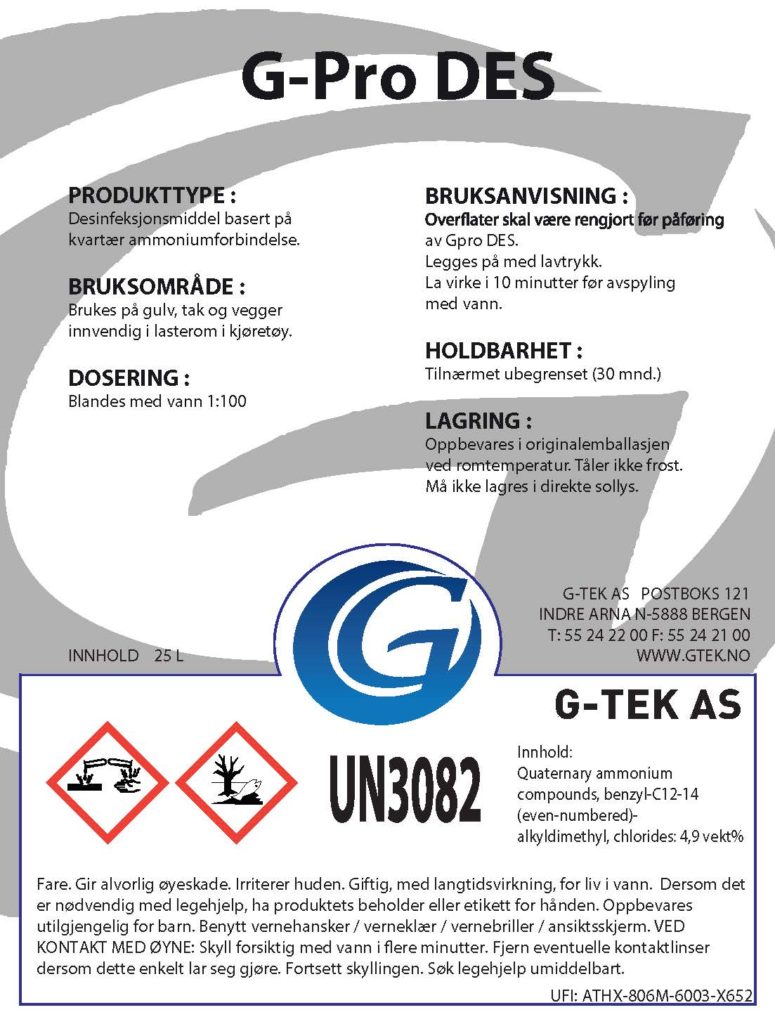 G-Pro DES

PRODUKTTYPE :
Desinfeksjonsmiddel basert på kvartær ammoniumforbindelse.

BRUKSOMRÅDE :
Brukes på gulv, tak og vegger innvendig i lasterom i kjøretøy.

DOSERING :
Blandes med vann 1:100

BRUKSANVISNING :
Overflater skal være rengjort før påføring av Gpro DES.
Legges på med lavtrykk.
La virke i 10 minutter før avspyling med vann.

HOLDBARHET :
Tilnærmet ubegrenset (30 mnd.)

LAGRING :
Oppbevares i originalemballasjen ved romtemperatur. Tåler ikke frost. Må ikke lagres i direkte sollys.

INNHOLD 25 L

G-TEK AS POSTBOKS 121
INDRE ARNA N-5888 BERGEN
T: 55 24 22 00 F: 55 24 21 00
WWW.GTEK.NO

G-TEK AS

UN3082

Innhold:
Quaternary ammonium compounds, benzyl-C12-14 (even-numbered)-alkyldimethyl, chlorides: 4,9 vekt%

Fare. Gir alvorlig øyeskade. Irriterer huden. Giftig, med langtidsvirkning, for liv i vann. Dersom det er nødvendig med legehjelp, ha produktets beholder eller etikett for hånden. Oppbevares utilgjengelig for barn. Benytt vernehansker / verneklær / vernebriller / ansiktsskjerm. VED KONTAKT MED ØYNE: Skyll forsiktig med vann i flere minutter. Fjern eventuelle kontaktlinser dersom dette enkelt lar seg gjøre. Fortsett skyllingen. Søk legehjelp umiddelbart.

UFI: ATHX-806M-6003-X652